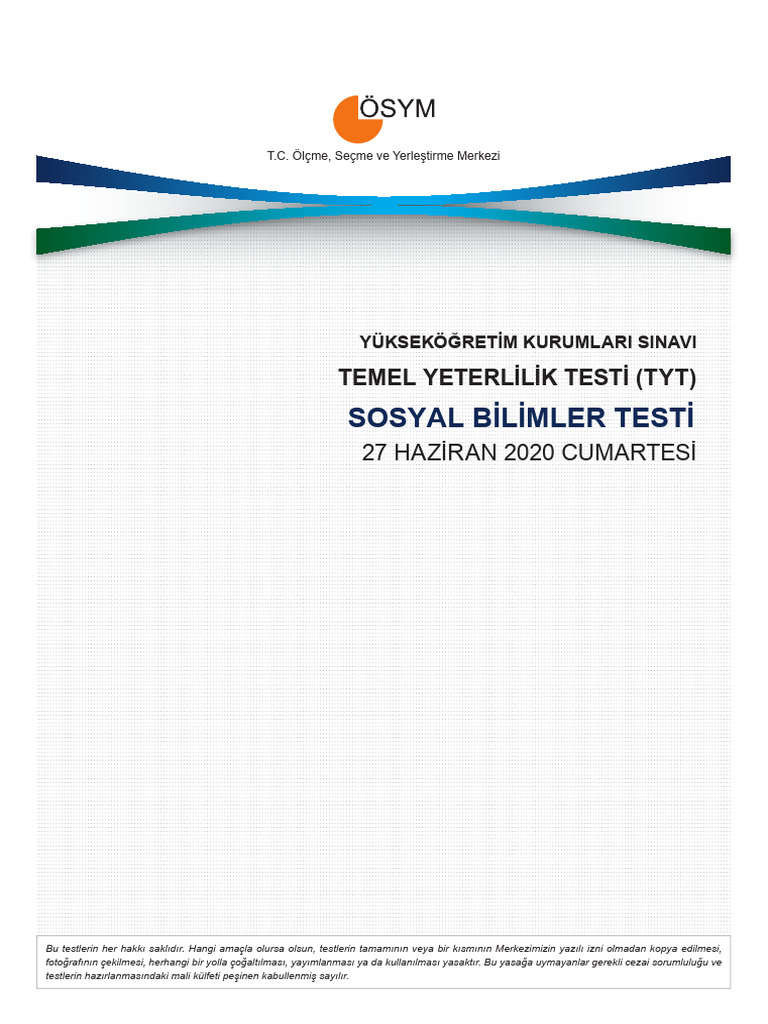 ÖSYM

T.C. Ölçme, Seçme ve Yerleştirme Merkezi

YÜKSEKÖĞRETİM KURUMLARI SINAVI

TEMEL YETERLİLİK TESTİ (TYT)

SOSYAL BİLİMLER TESTİ

27 HAZİRAN 2020 CUMARTESİ

Bu testlerin her hakkı saklıdır. Hangi amaçla olursa olsun, testlerin tamamının veya bir kısmının Merkezimizin yazılı izni olmadan kopya edilmesi, fotoğrafının çekilmesi, herhangi bir yolla çoğaltılması, yayımlanması ya da kullanılması yasaktır. Bu yasağa uymayanlar gerekli cezai sorumluluğu ve testlerin hazırlanmasındaki mali külfeti peşinen kabullenmiş sayılır.